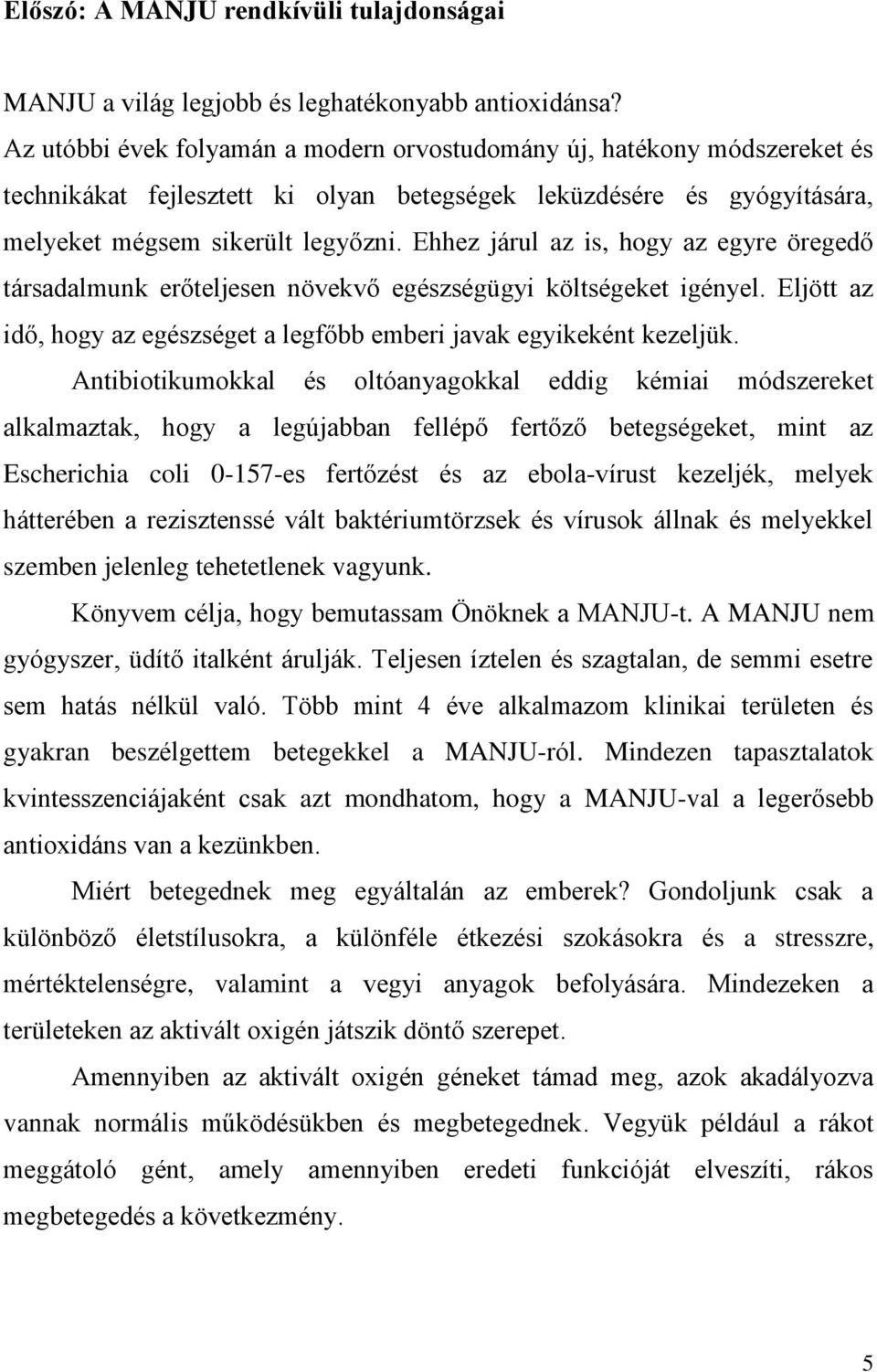 Előszó: A MANJU rendkívüli tulajdonságai

MANJU a világ legjobb és leghatékonyabb antioxidánsa? Az utóbbi évek folyamán a modern orvostudomány új, hatékony módszereket és technikákat fejlesztett ki olyan betegségek leküzdésére és gyógyítására, melyeket mégsem sikerült legyőzni. Ehhez járul az is, hogy az egyre öregedő társadalmunk erőteljesen növekvő egészségügyi költségeket igényel. Eljött az idő, hogy az egészséget a legfőbb emberi javak egyikeként kezeljük.

Antibiotikumokkal és oltóanyagokkal eddig kémiai módszereket alkalmaztak, hogy a legújabban fellépő fertőző betegségeket, mint az Escherichia coli 0-157-es fertőzést és az ebola-vírust kezeljék, melyek hátterében a rezisztenssé vált baktériumtörzsek és vírusok állnak és melyekkel szemben jelenleg tehetetlenek vagyunk.

Könyvem célja, hogy bemutassam Önöknek a MANJU-t. A MANJU nem gyógyszer, üdítő italként árulják. Teljesen íztelen és szagtalan, de semmi esetre sem hatás nélkül való. Több mint 4 éve alkalmazom klinikai területen és gyakran beszélgettem betegekkel a MANJU-ról. Mindezen tapasztalatok kvintesszenciájaként csak azt mondhatom, hogy a MANJU-val a legerősebb antioxidáns van a kezünkben.

Miért betegednek meg egyáltalán az emberek? Gondoljunk csak a különböző életstílusokra, a különféle étkezési szokásokra és a stresszre, mértéktelenségre, valamint a vegyi anyagok befolyására. Mindezeken a területeken az aktivált oxigén játszik döntő szerepet.

Amennyiben az aktivált oxigén géneket támad meg, azok akadályozva vannak normális működésükben és megbetegednek. Vegyük például a rákot meggátoló gént, amely amennyiben eredeti funkcióját elveszíti, rákos megbetegedés a következmény.

5